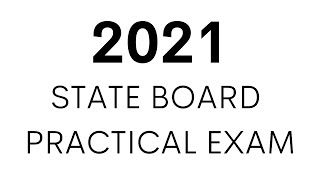 2021
STATE BOARD
PRACTICAL EXAM